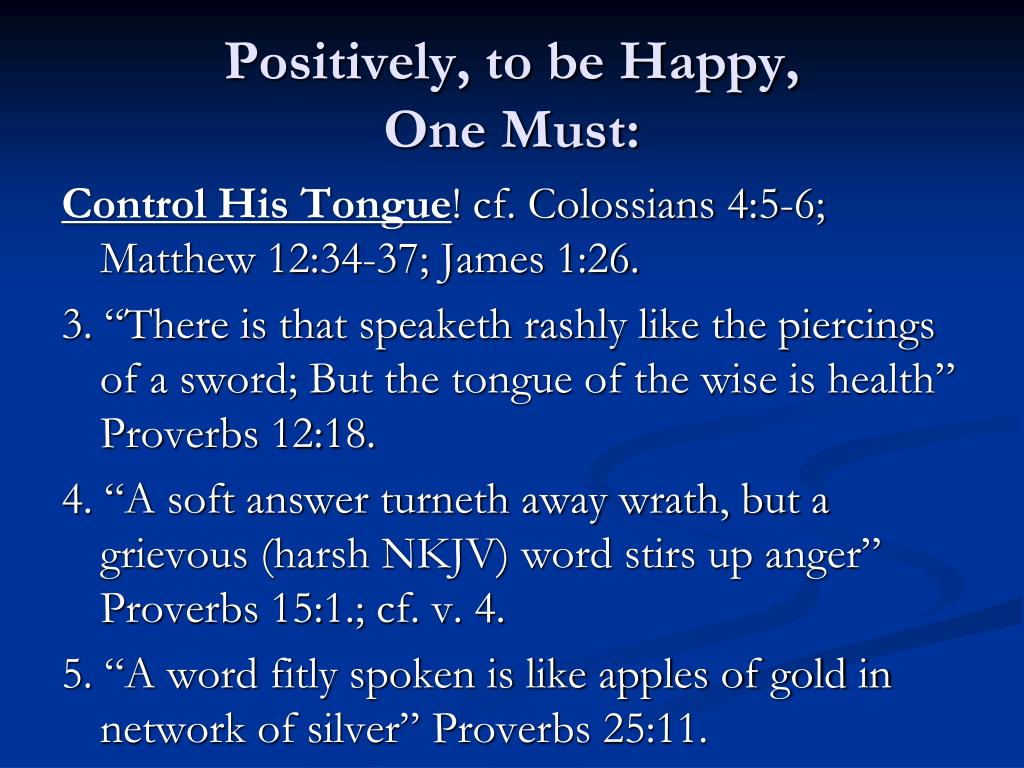 Positively, to be Happy,
One Must:

Control His Tongue! cf. Colossians 4:5-6; Matthew 12:34-37; James 1:26.

3. “There is that speaketh rashly like the piercings of a sword; But the tongue of the wise is health” Proverbs 12:18.

4. “A soft answer turneth away wrath, but a grievous (harsh NKJV) word stirs up anger” Proverbs 15:1.; cf. v. 4.

5. “A word fitly spoken is like apples of gold in network of silver” Proverbs 25:11.